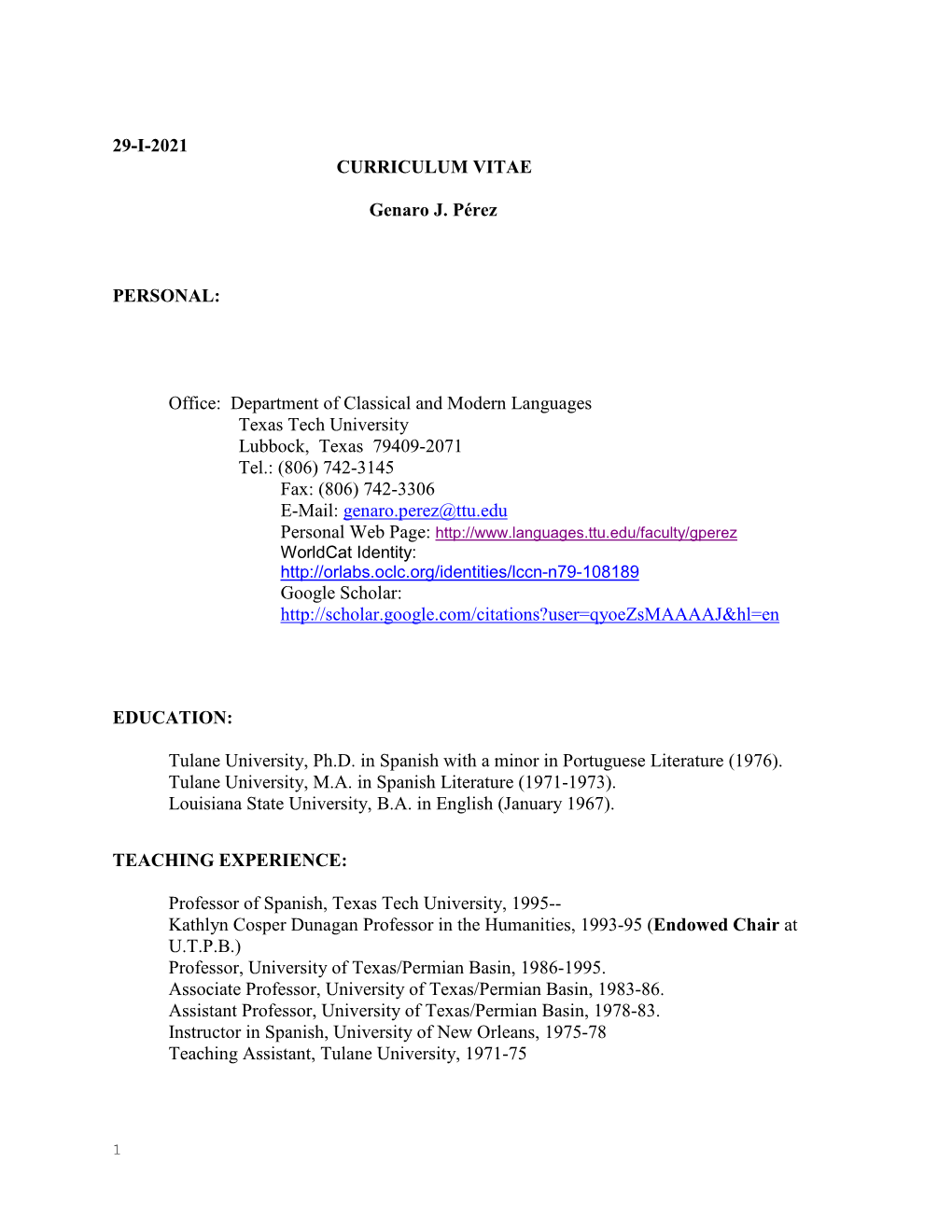 29-I-2021
CURRICULUM VITAE

Genaro J. Pérez

PERSONAL:

Office: Department of Classical and Modern Languages
Texas Tech University
Lubbock, Texas 79409-2071
Tel.: (806) 742-3145
Fax: (806) 742-3306
E-Mail: genaro.perez@ttu.edu
Personal Web Page: http://www.languages.ttu.edu/faculty/gperez
WorldCat Identity:
http://orlabs.oclc.org/identities/lccn-n79-108189
Google Scholar:
http://scholar.google.com/citations?user=qyoeZsMAAAAJ&hl=en

EDUCATION:

Tulane University, Ph.D. in Spanish with a minor in Portuguese Literature (1976).
Tulane University, M.A. in Spanish Literature (1971-1973).
Louisiana State University, B.A. in English (January 1967).

TEACHING EXPERIENCE:

Professor of Spanish, Texas Tech University, 1995--
Kathlyn Cosper Dunagan Professor in the Humanities, 1993-95 (Endowed Chair at U.T.P.B.)
Professor, University of Texas/Permian Basin, 1986-1995.
Associate Professor, University of Texas/Permian Basin, 1983-86.
Assistant Professor, University of Texas/Permian Basin, 1978-83.
Instructor in Spanish, University of New Orleans, 1975-78
Teaching Assistant, Tulane University, 1971-75

1